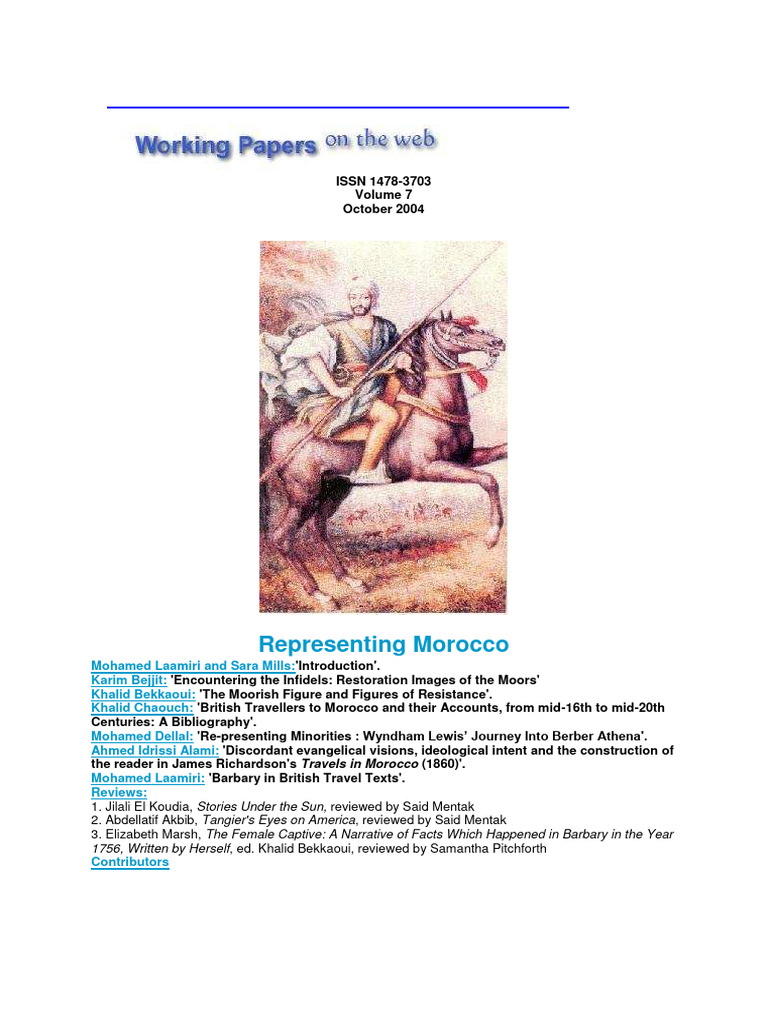 Working Papers on the web

ISSN 1478-3703
Volume 7
October 2004

Representing Morocco

Mohamed Laamiri and Sara Mills:'Introduction'.
Karim Bejjit: 'Encountering the Infidels: Restoration Images of the Moors'
Khalid Bekkaoui: 'The Moorish Figure and Figures of Resistance'.
Khalid Chaouch: 'British Travellers to Morocco and their Accounts, from mid-16th to mid-20th Centuries: A Bibliography'.
Mohamed Dellal: 'Re-presenting Minorities : Wyndham Lewis' Journey Into Berber Athena'.
Ahmed Idrissi Alami: 'Discordant evangelical visions, ideological intent and the construction of the reader in James Richardson's Travels in Morocco (1860)'.
Mohamed Laamiri: 'Barbary in British Travel Texts'.
Reviews:
1. Jilali El Koudia, Stories Under the Sun, reviewed by Said Mentak
2. Abdellatif Akbib, Tangier's Eyes on America, reviewed by Said Mentak
3. Elizabeth Marsh, The Female Captive: A Narrative of Facts Which Happened in Barbary in the Year 1756, Written by Herself, ed. Khalid Bekkaoui, reviewed by Samantha Pitchforth
Contributors